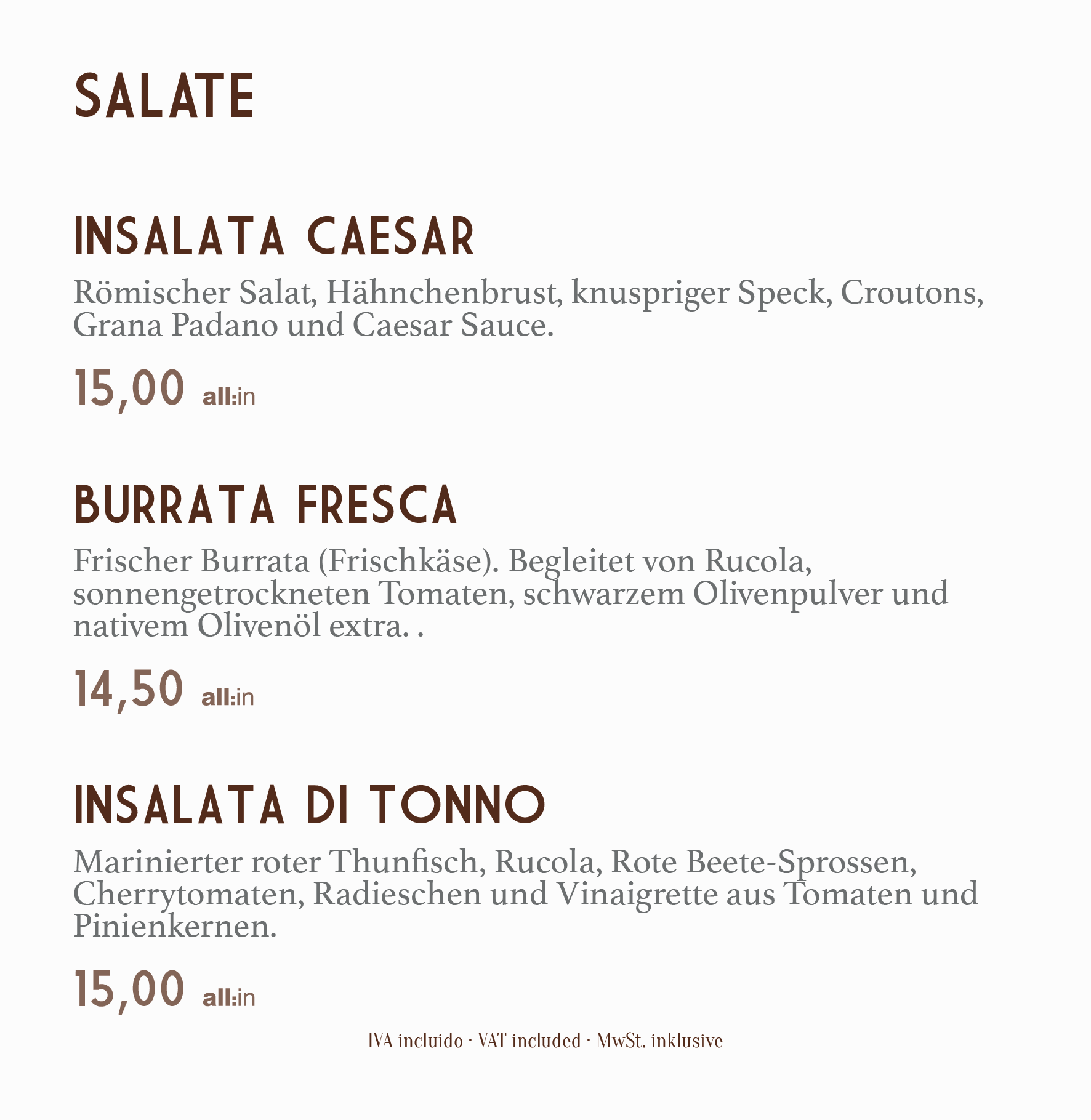 SALATE

INSALATA CAESAR

Römischer Salat, Hähnchenbrust, knuspriger Speck, Croutons, Grana Padano und Caesar Sauce.

15,00 all:in

BURRATA FRESCA

Frischer Burrata (Frischkäse). Begleitet von Rucola, sonnengetrockneten Tomaten, schwarzem Olivenpulver und nativem Olivenöl extra. .

14,50 all:in

INSALATA DI TONNO

Marinierter roter Thunfisch, Rucola, Rote Beete-Sprossen, Cherrytomaten, Radieschen und Vinaigrette aus Tomaten und Pinienkernen.

15,00 all:in

IVA incluido · VAT included · MwSt. inklusive